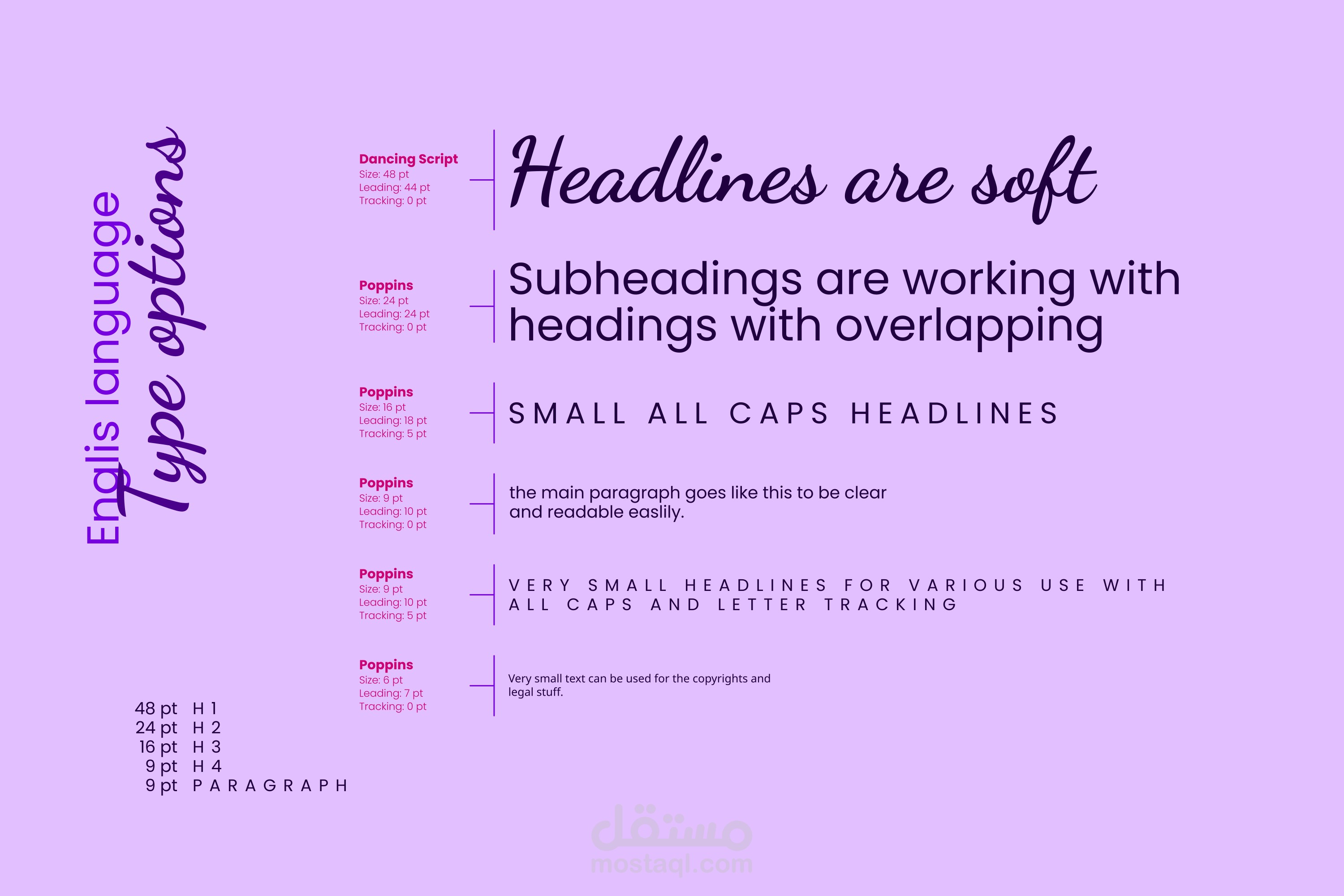 Englis language
Type options

Dancing Script
Size: 48 pt
Leading: 44 pt
Tracking: 0 pt

Headlines are soft

Poppins
Size: 24 pt
Leading: 24 pt
Tracking: 0 pt

Subheadings are working with headings with overlapping

Poppins
Size: 16 pt
Leading: 18 pt
Tracking: 5 pt

SMALL ALL CAPS HEADLINES

Poppins
Size: 9 pt
Leading: 10 pt
Tracking: 0 pt

the main paragraph goes like this to be clear and readable easlily.

Poppins
Size: 9 pt
Leading: 10 pt
Tracking: 5 pt

VERY SMALL HEADLINES FOR VARIOUS USE WITH ALL CAPS AND LETTER TRACKING

Poppins
Size: 6 pt
Leading: 7 pt
Tracking: 0 pt

Very small text can be used for the copyrights and legal stuff.

48 pt H 1
24 pt H 2
16 pt H 3
9 pt H 4
9 pt PARAGRAPH

مستقل
mostaql.com